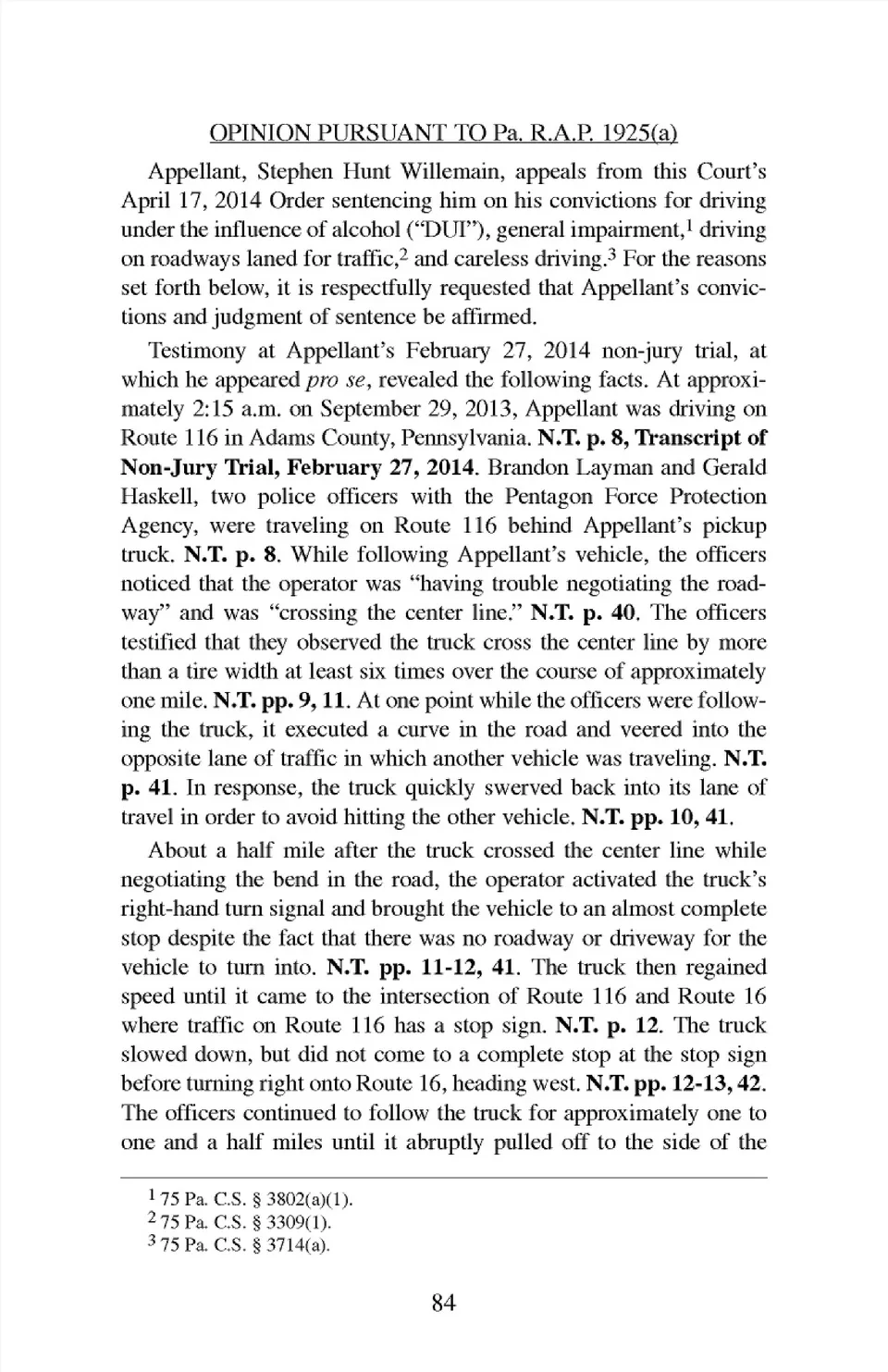 OPINION PURSUANT TO Pa. R.A.P. 1925(a)

Appellant, Stephen Hunt Willemain, appeals from this Court's April 17, 2014 Order sentencing him on his convictions for driving under the influence of alcohol ("DUI"), general impairment,$^1$ driving on roadways laned for traffic,$^2$ and careless driving.$^3$ For the reasons set forth below, it is respectfully requested that Appellant's convictions and judgment of sentence be affirmed.

Testimony at Appellant's February 27, 2014 non-jury trial, at which he appeared pro se, revealed the following facts. At approximately 2:15 a.m. on September 29, 2013, Appellant was driving on Route 116 in Adams County, Pennsylvania. N.T. p. 8, Transcript of Non-Jury Trial, February 27, 2014. Brandon Layman and Gerald Haskell, two police officers with the Pentagon Force Protection Agency, were traveling on Route 116 behind Appellant's pickup truck. N.T. p. 8. While following Appellant's vehicle, the officers noticed that the operator was "having trouble negotiating the roadway" and was "crossing the center line." N.T. p. 40. The officers testified that they observed the truck cross the center line by more than a tire width at least six times over the course of approximately one mile. N.T. pp. 9, 11. At one point while the officers were following the truck, it executed a curve in the road and veered into the opposite lane of traffic in which another vehicle was traveling. N.T. p. 41. In response, the truck quickly swerved back into its lane of travel in order to avoid hitting the other vehicle. N.T. pp. 10, 41.

About a half mile after the truck crossed the center line while negotiating the bend in the road, the operator activated the truck's right-hand turn signal and brought the vehicle to an almost complete stop despite the fact that there was no roadway or driveway for the vehicle to turn into. N.T. pp. 11-12, 41. The truck then regained speed until it came to the intersection of Route 116 and Route 16 where traffic on Route 116 has a stop sign. N.T. p. 12. The truck slowed down, but did not come to a complete stop at the stop sign before turning right onto Route 16, heading west. N.T. pp. 12-13, 42. The officers continued to follow the truck for approximately one to one and a half miles until it abruptly pulled off to the side of the

$^1$ 75 Pa. C.S. § 3802(a)(1).
$^2$ 75 Pa. C.S. § 3309(1).
$^3$ 75 Pa. C.S. § 3714(a).

84